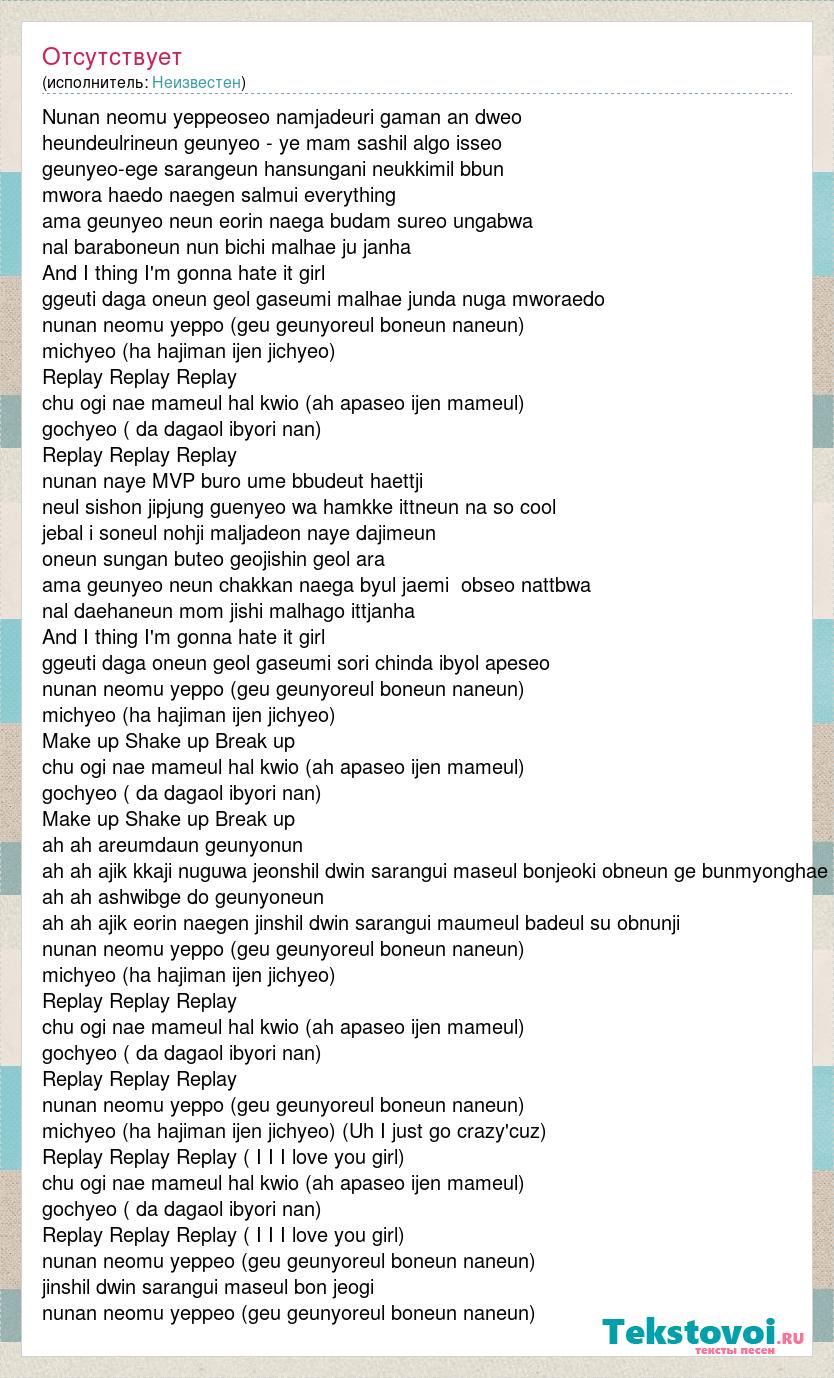 Отсутствует
(исполнитель: Неизвестен)

Nunan neomu yeppeoseo namjadeuri gaman an dweo
heundeulrineun geunyeo - ye mam sashil algo isseo
geunyeo-ege sarangeun hansungani neukkimil bbun
mwora haedo naegen salmui everything
ama geunyeo neun eorin naega budam sureo ungabwa
nal baraboneun nun bichi malhae ju janha
And I thing I'm gonna hate it girl
ggeuti daga oneun geol gaseumi malhae junda nuga mworaedo
nunan neomu yeppo (geu geunyoreul boneun naneun)
michyeo (ha hajiman ijen jichyeo)
Replay Replay Replay
chu ogi nae mameul hal kwio (ah apaseo ijen mameul)
gochyeo ( da dagaol ibyori nan)
Replay Replay Replay
nunan naye MVP buro ume bbudeut haettji
neul sishon jipjung guenyeo wa hamkke ittneun na so cool
jebal i soneul nohji maljadeon naye dajimeun
oneun sungan buteo geojishin geol ara
ama geunyeo neun chakkan naega byul jaemi obseo nattbwa
nal daehaneun mom jishi malhago ittjanha
And I thing I'm gonna hate it girl
ggeuti daga oneun geol gaseumi sori chinda ibyol apeseo
nunan neomu yeppo (geu geunyoreul boneun naneun)
michyeo (ha hajiman ijen jichyeo)
Make up Shake up Break up
chu ogi nae mameul hal kwio (ah apaseo ijen mameul)
gochyeo ( da dagaol ibyori nan)
Make up Shake up Break up
ah ah areumdaun geunyonun
ah ah ajik kkaji nuguwa jeonshil dwin sarangui maseul bonjeoki obneun ge bunmyonghae
ah ah ashwibge do geunyoneun
ah ah ajik eorin naegen jinshil dwin sarangui maumeul badeul su obnunji
nunan neomu yeppo (geu geunyoreul boneun naneun)
michyeo (ha hajiman ijen jichyeo)
Replay Replay Replay
chu ogi nae mameul hal kwio (ah apaseo ijen mameul)
gochyeo ( da dagaol ibyori nan)
Replay Replay Replay
nunan neomu yeppo (geu geunyoreul boneun naneun)
michyeo (ha hajiman ijen jichyeo) (Uh I just go crazy'cuz)
Replay Replay Replay ( I I I love you girl)
chu ogi nae mameul hal kwio (ah apaseo ijen mameul)
gochyeo ( da dagaol ibyori nan)
Replay Replay Replay ( I I I love you girl)
nunan neomu yeppeo (geu geunyoreul boneun naneun)
jinshil dwin sarangui maseul bon jeogi
nunan neomu yeppeo (geu geunyoreul boneun naneun)

Tekstovoi.ru
тексты песен